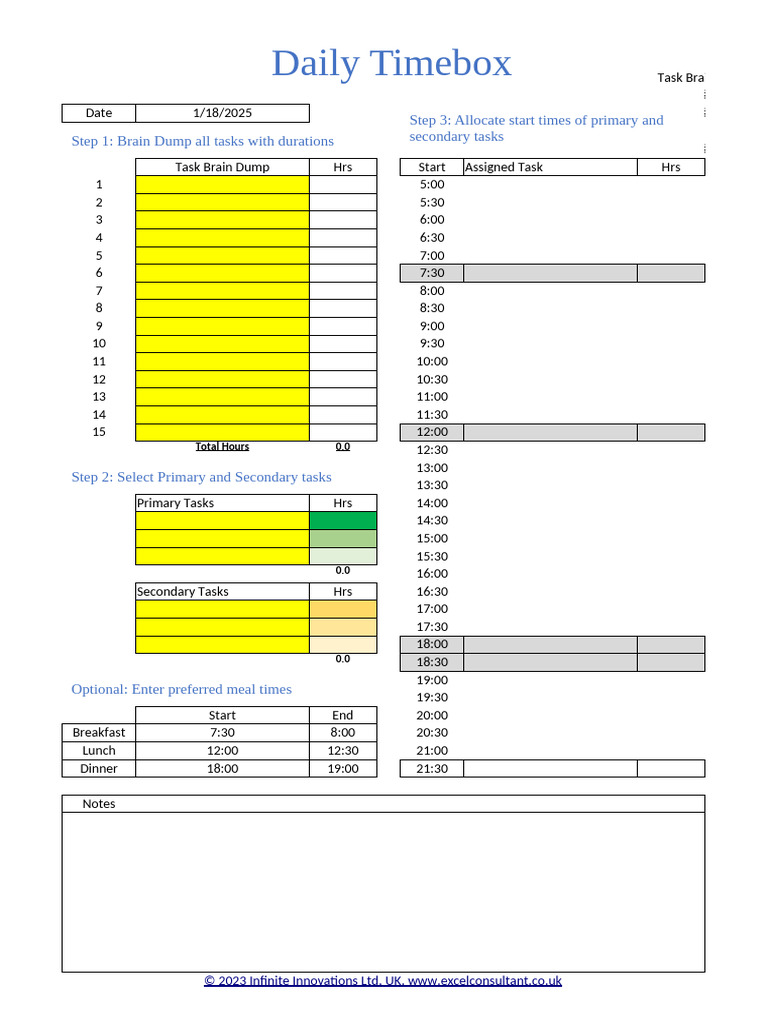 Daily Timebox

Task Bra

| Date | 1/18/2025 |
|---|---|

Step 1: Brain Dump all tasks with durations

| | Task Brain Dump | Hrs |
|---|---|---|
| 1 | | |
| 2 | | |
| 3 | | |
| 4 | | |
| 5 | | |
| 6 | | |
| 7 | | |
| 8 | | |
| 9 | | |
| 10 | | |
| 11 | | |
| 12 | | |
| 13 | | |
| 14 | | |
| 15 | | |
| | Total Hours | 0.0 |

Step 2: Select Primary and Secondary tasks

| Primary Tasks | Hrs |
|---|---|
| | |
| | |
| | |
| | 0.0 |

| Secondary Tasks | Hrs |
|---|---|
| | |
| | |
| | |
| | 0.0 |

Optional: Enter preferred meal times

| | Start | End |
|---|---|---|
| Breakfast | 7:30 | 8:00 |
| Lunch | 12:00 | 12:30 |
| Dinner | 18:00 | 19:00 |

Step 3: Allocate start times of primary and secondary tasks

| Start | Assigned Task | Hrs |
|---|---|---|
| 5:00 | | |
| 5:30 | | |
| 6:00 | | |
| 6:30 | | |
| 7:00 | | |
| 7:30 | | |
| 8:00 | | |
| 8:30 | | |
| 9:00 | | |
| 9:30 | | |
| 10:00 | | |
| 10:30 | | |
| 11:00 | | |
| 11:30 | | |
| 12:00 | | |
| 12:30 | | |
| 13:00 | | |
| 13:30 | | |
| 14:00 | | |
| 14:30 | | |
| 15:00 | | |
| 15:30 | | |
| 16:00 | | |
| 16:30 | | |
| 17:00 | | |
| 17:30 | | |
| 18:00 | | |
| 18:30 | | |
| 19:00 | | |
| 19:30 | | |
| 20:00 | | |
| 20:30 | | |
| 21:00 | | |
| 21:30 | | |

Notes

© 2023 Infinite Innovations Ltd. UK. www.excelconsultant.co.uk